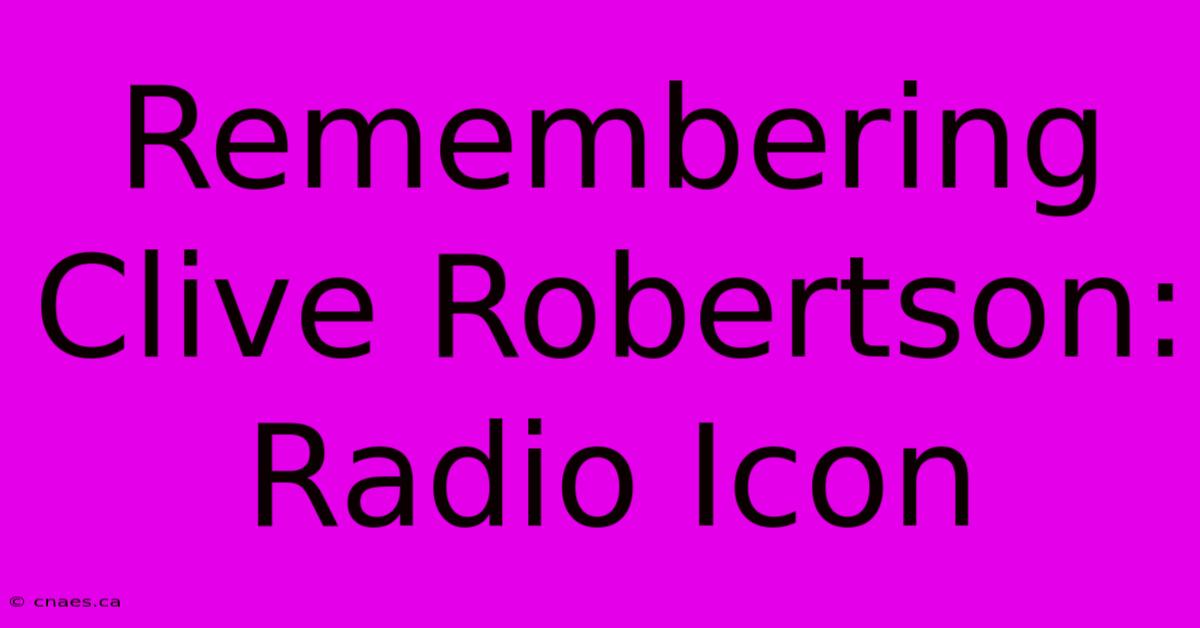 Remembering Clive Robertson: Radio Icon

© cnaes.ca